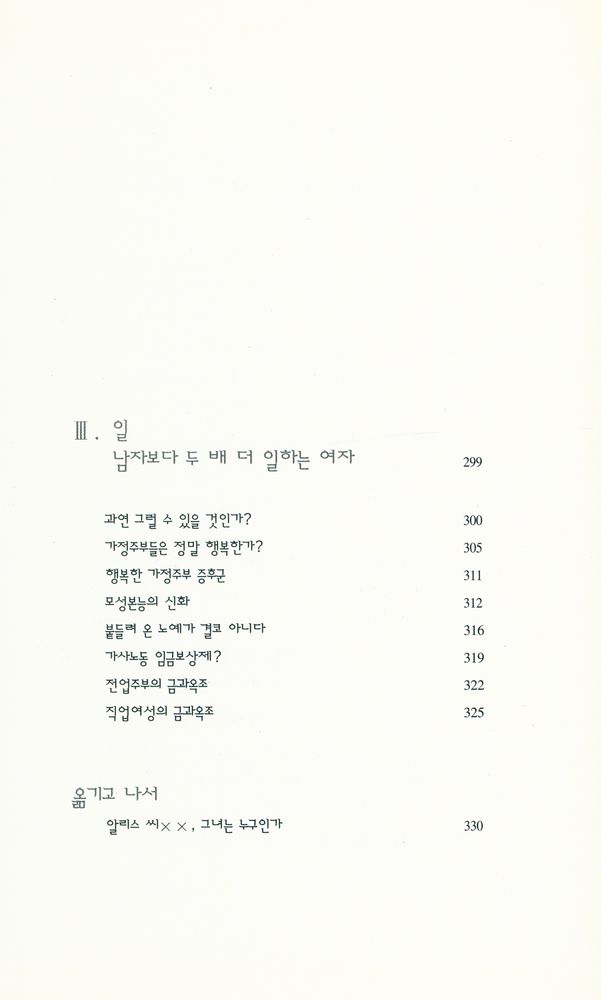 Ⅲ. 일

남자보다 두 배 더 일하는 여자 299

과연 그럴 수 있을 것인가? 300

가정주부들은 정말 행복한가? 305

행복한 가정주부 증후군 311

모성본능의 신화 312

붙들려 온 노예가 결코 아니다 316

가사노동 임금보상제? 319

전업주부의 금과옥조 322

직업여성의 금과옥조 325

옮기고 나서

알리스 씨××, 그녀는 누구인가 330